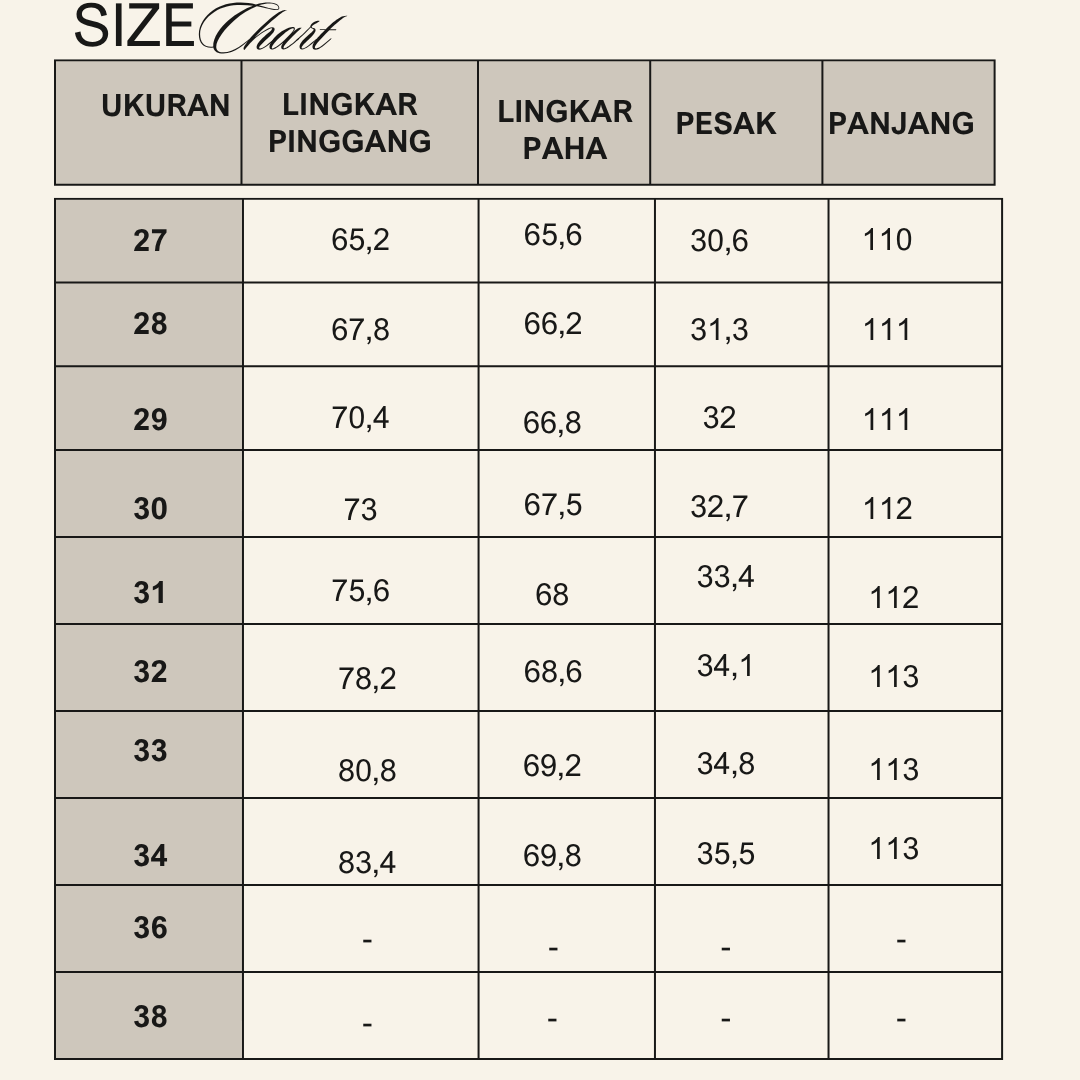 SIZE Chart

| UKURAN | LINGKAR PINGGANG | LINGKAR PAHA | PESAK | PANJANG |
|---|---|---|---|---|
| 27 | 65,2 | 65,6 | 30,6 | 110 |
| 28 | 67,8 | 66,2 | 31,3 | 111 |
| 29 | 70,4 | 66,8 | 32 | 111 |
| 30 | 73 | 67,5 | 32,7 | 112 |
| 31 | 75,6 | 68 | 33,4 | 112 |
| 32 | 78,2 | 68,6 | 34,1 | 113 |
| 33 | 80,8 | 69,2 | 34,8 | 113 |
| 34 | 83,4 | 69,8 | 35,5 | 113 |
| 36 | - | - | - | - |
| 38 | - | - | - | - |